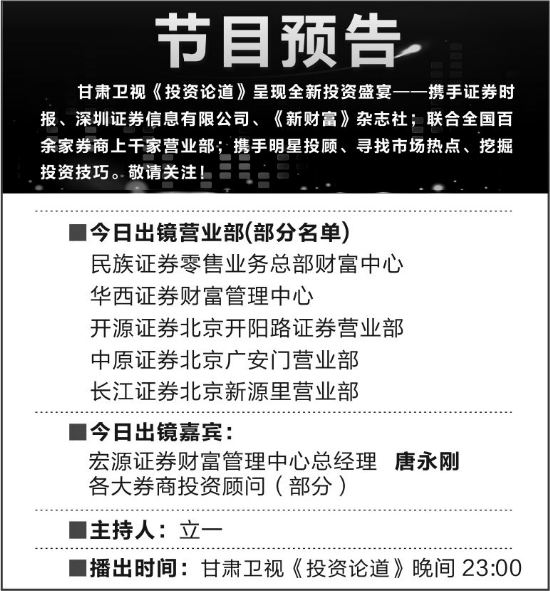 节目预告

甘肃卫视《投资论道》呈现全新投资盛宴——携手证券时报、深圳证券信息有限公司、《新财富》杂志社；联合全国百余家券商上千家营业部；携手明星投顾、寻找市场热点、挖掘投资技巧。敬请关注！

■今日出镜营业部(部分名单)
民族证券零售业务总部财富中心
华西证券财富管理中心
开源证券北京开阳路证券营业部
中原证券北京广安门营业部
长江证券北京新源里营业部

■今日出镜嘉宾：
宏源证券财富管理中心总经理 唐永刚
各大券商投资顾问（部分）

■主持人：立一

■播出时间：甘肃卫视《投资论道》晚间 23:00